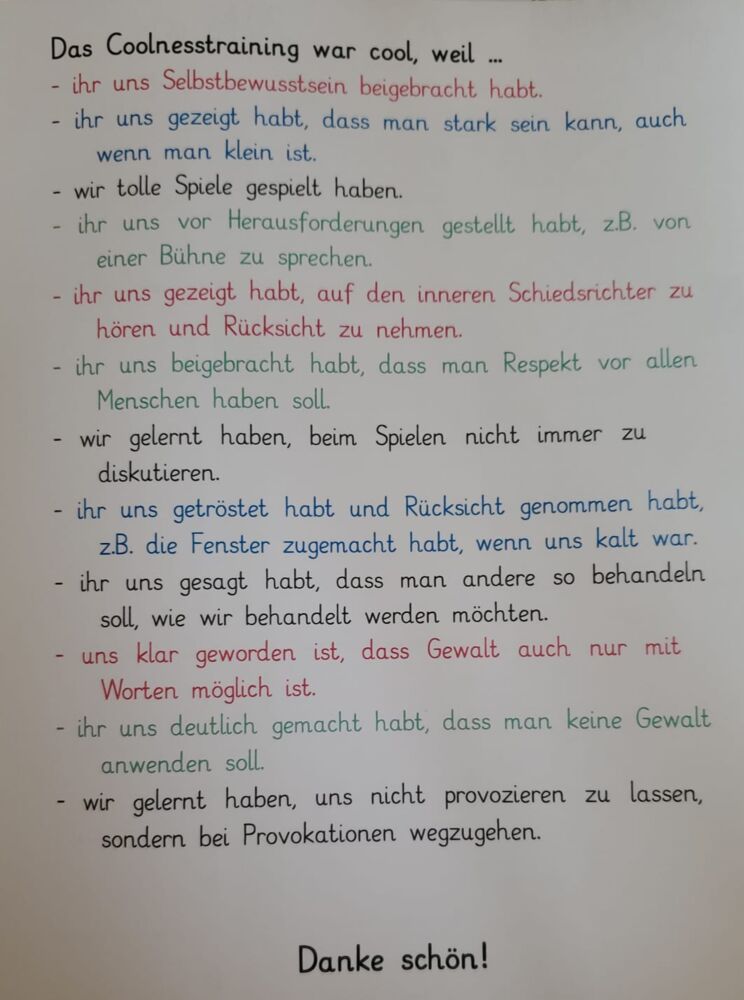 Das Coolnesstraining war cool, weil ...

- ihr uns Selbstbewusstsein beigebracht habt.
- ihr uns gezeigt habt, dass man stark sein kann, auch wenn man klein ist.
- wir tolle Spiele gespielt haben.
- ihr uns vor Herausforderungen gestellt habt, z.B. von einer Bühne zu sprechen.
- ihr uns gezeigt habt, auf den inneren Schiedsrichter zu hören und Rücksicht zu nehmen.
- ihr uns beigebracht habt, dass man Respekt vor allen Menschen haben soll.
- wir gelernt haben, beim Spielen nicht immer zu diskutieren.
- ihr uns getröstet habt und Rücksicht genommen habt, z.B. die Fenster zugemacht habt, wenn uns kalt war.
- ihr uns gesagt habt, dass man andere so behandeln soll, wie wir behandelt werden möchten.
- uns klar geworden ist, dass Gewalt auch nur mit Worten möglich ist.
- ihr uns deutlich gemacht habt, dass man keine Gewalt anwenden soll.
- wir gelernt haben, uns nicht provozieren zu lassen, sondern bei Provokationen wegzugehen.

Danke schön!